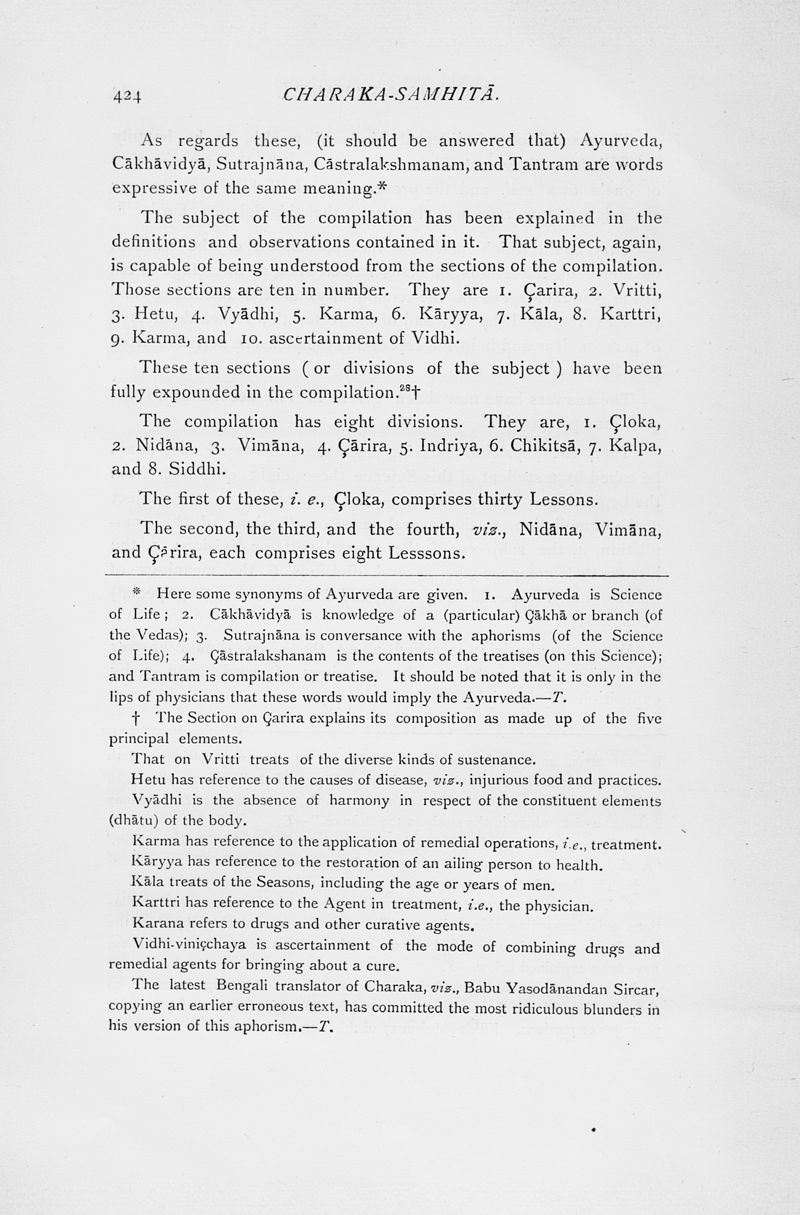 424 CHARAKA-SAMHITĀ.

As regards these, (it should be answered that) Ayurveda, Cākhāvidyā, Sutrajnāna, Cāstralakshmanam, and Tantram are words expressive of the same meaning.*

The subject of the compilation has been explained in the definitions and observations contained in it. That subject, again, is capable of being understood from the sections of the compilation. Those sections are ten in number. They are 1. Çarira, 2. Vritti, 3. Hetu, 4. Vyādhi, 5. Karma, 6. Kāryya, 7. Kāla, 8. Karttri, 9. Karma, and 10. ascertainment of Vidhi.

These ten sections ( or divisions of the subject ) have been fully expounded in the compilation.$^{28}$†

The compilation has eight divisions. They are, 1. Çloka, 2. Nidāna, 3. Vimāna, 4. Çārira, 5. Indriya, 6. Chikitsā, 7. Kalpa, and 8. Siddhi.

The first of these, i. e., Çloka, comprises thirty Lessons.

The second, the third, and the fourth, viz., Nidāna, Vimāna, and Çārira, each comprises eight Lesssons.

* Here some synonyms of Ayurveda are given. 1. Ayurveda is Science of Life ; 2. Cākhāvidyā is knowledge of a (particular) Çākhā or branch (of the Vedas); 3. Sutrajnāna is conversance with the aphorisms (of the Science of Life); 4. Çāstralakshanam is the contents of the treatises (on this Science); and Tantram is compilation or treatise. It should be noted that it is only in the lips of physicians that these words would imply the Ayurveda.—T.

† The Section on Çarira explains its composition as made up of the five principal elements.

That on Vritti treats of the diverse kinds of sustenance.

Hetu has reference to the causes of disease, viz., injurious food and practices.

Vyādhi is the absence of harmony in respect of the constituent elements (dhātu) of the body.

Karma has reference to the application of remedial operations, i.e., treatment.

Kāryya has reference to the restoration of an ailing person to health.

Kāla treats of the Seasons, including the age or years of men.

Karttri has reference to the Agent in treatment, i.e., the physician.

Karana refers to drugs and other curative agents.

Vidhi-viniçchaya is ascertainment of the mode of combining drugs and remedial agents for bringing about a cure.

The latest Bengali translator of Charaka, viz., Babu Yasodānandan Sircar, copying an earlier erroneous text, has committed the most ridiculous blunders in his version of this aphorism.—T.